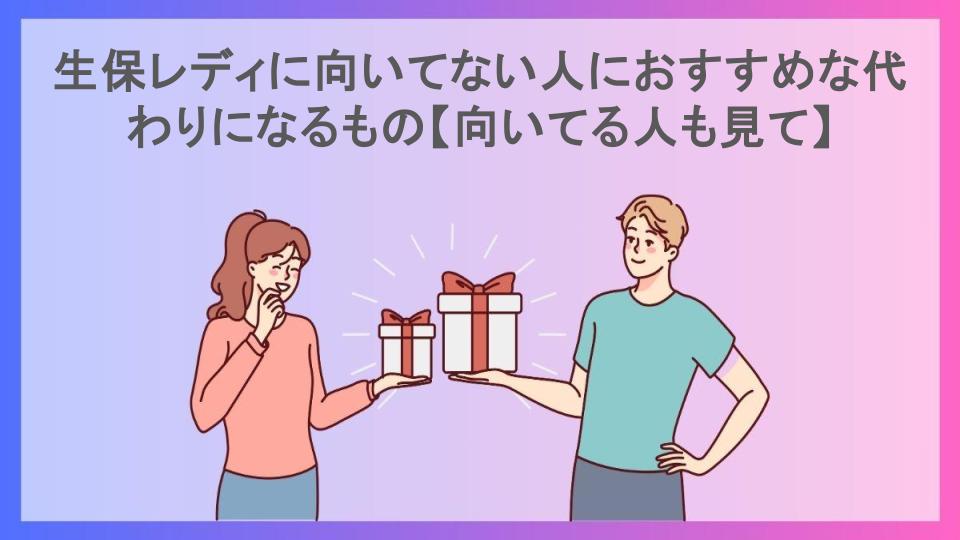 生保レディに向いてない人におすすめな代わりになるもの【向いてる人も見て】